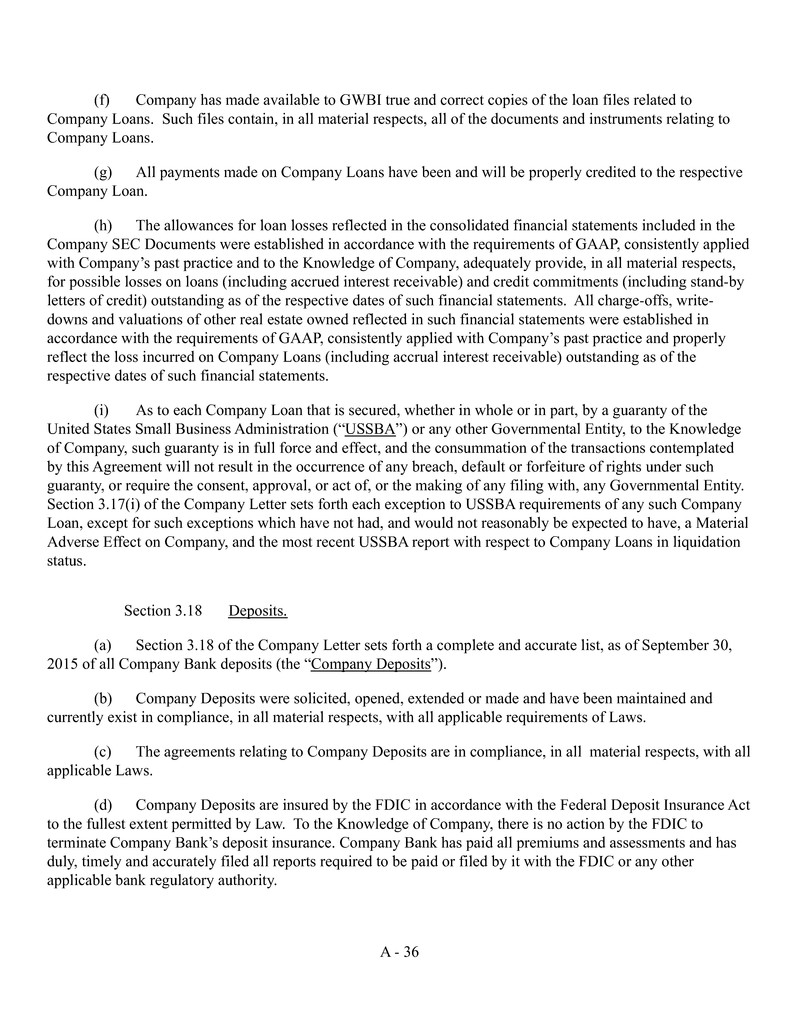 (f) Company has made available to GWBI true and correct copies of the loan files related to Company Loans. Such files contain, in all material respects, all of the documents and instruments relating to Company Loans.

(g) All payments made on Company Loans have been and will be properly credited to the respective Company Loan.

(h) The allowances for loan losses reflected in the consolidated financial statements included in the Company SEC Documents were established in accordance with the requirements of GAAP, consistently applied with Company's past practice and to the Knowledge of Company, adequately provide, in all material respects, for possible losses on loans (including accrued interest receivable) and credit commitments (including stand-by letters of credit) outstanding as of the respective dates of such financial statements. All charge-offs, write-downs and valuations of other real estate owned reflected in such financial statements were established in accordance with the requirements of GAAP, consistently applied with Company's past practice and properly reflect the loss incurred on Company Loans (including accrual interest receivable) outstanding as of the respective dates of such financial statements.

(i) As to each Company Loan that is secured, whether in whole or in part, by a guaranty of the United States Small Business Administration ("USSBA") or any other Governmental Entity, to the Knowledge of Company, such guaranty is in full force and effect, and the consummation of the transactions contemplated by this Agreement will not result in the occurrence of any breach, default or forfeiture of rights under such guaranty, or require the consent, approval, or act of, or the making of any filing with, any Governmental Entity. Section 3.17(i) of the Company Letter sets forth each exception to USSBA requirements of any such Company Loan, except for such exceptions which have not had, and would not reasonably be expected to have, a Material Adverse Effect on Company, and the most recent USSBA report with respect to Company Loans in liquidation status.

Section 3.18 Deposits.

(a) Section 3.18 of the Company Letter sets forth a complete and accurate list, as of September 30, 2015 of all Company Bank deposits (the "Company Deposits").

(b) Company Deposits were solicited, opened, extended or made and have been maintained and currently exist in compliance, in all material respects, with all applicable requirements of Laws.

(c) The agreements relating to Company Deposits are in compliance, in all material respects, with all applicable Laws.

(d) Company Deposits are insured by the FDIC in accordance with the Federal Deposit Insurance Act to the fullest extent permitted by Law. To the Knowledge of Company, there is no action by the FDIC to terminate Company Bank's deposit insurance. Company Bank has paid all premiums and assessments and has duly, timely and accurately filed all reports required to be paid or filed by it with the FDIC or any other applicable bank regulatory authority.

A - 36